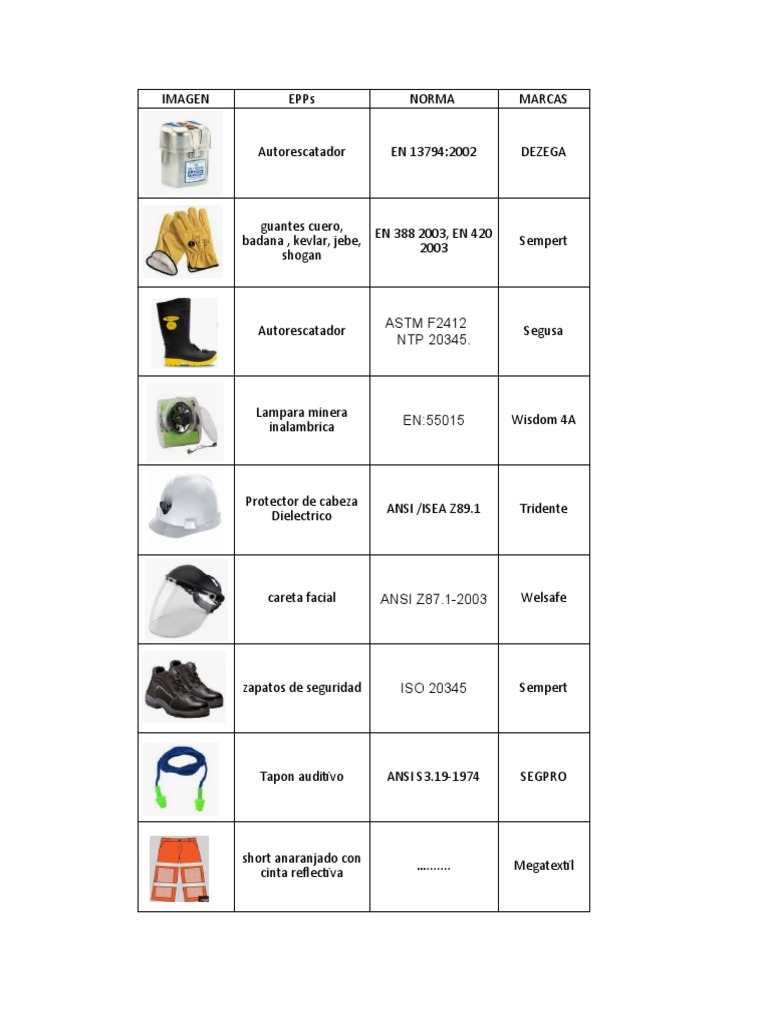 | IMAGEN | EPPs | NORMA | MARCAS |
|---|---|---|---|
| | Autorescatador | EN 13794:2002 | DEZEGA |
| | guantes cuero, badana , kevlar, jebe, shogan | EN 388 2003, EN 420 2003 | Sempert |
| | Autorescatador | ASTM F2412 NTP 20345. | Segusa |
| | Lampara minera inalambrica | EN:55015 | Wisdom 4A |
| | Protector de cabeza Dielectrico | ANSI /ISEA Z89.1 | Tridente |
| | careta facial | ANSI Z87.1-2003 | Welsafe |
| | zapatos de seguridad | ISO 20345 | Sempert |
| | Tapon auditivo | ANSI S3.19-1974 | SEGPRO |
| | short anaranjado con cinta reflectiva | .......... | Megatextil |